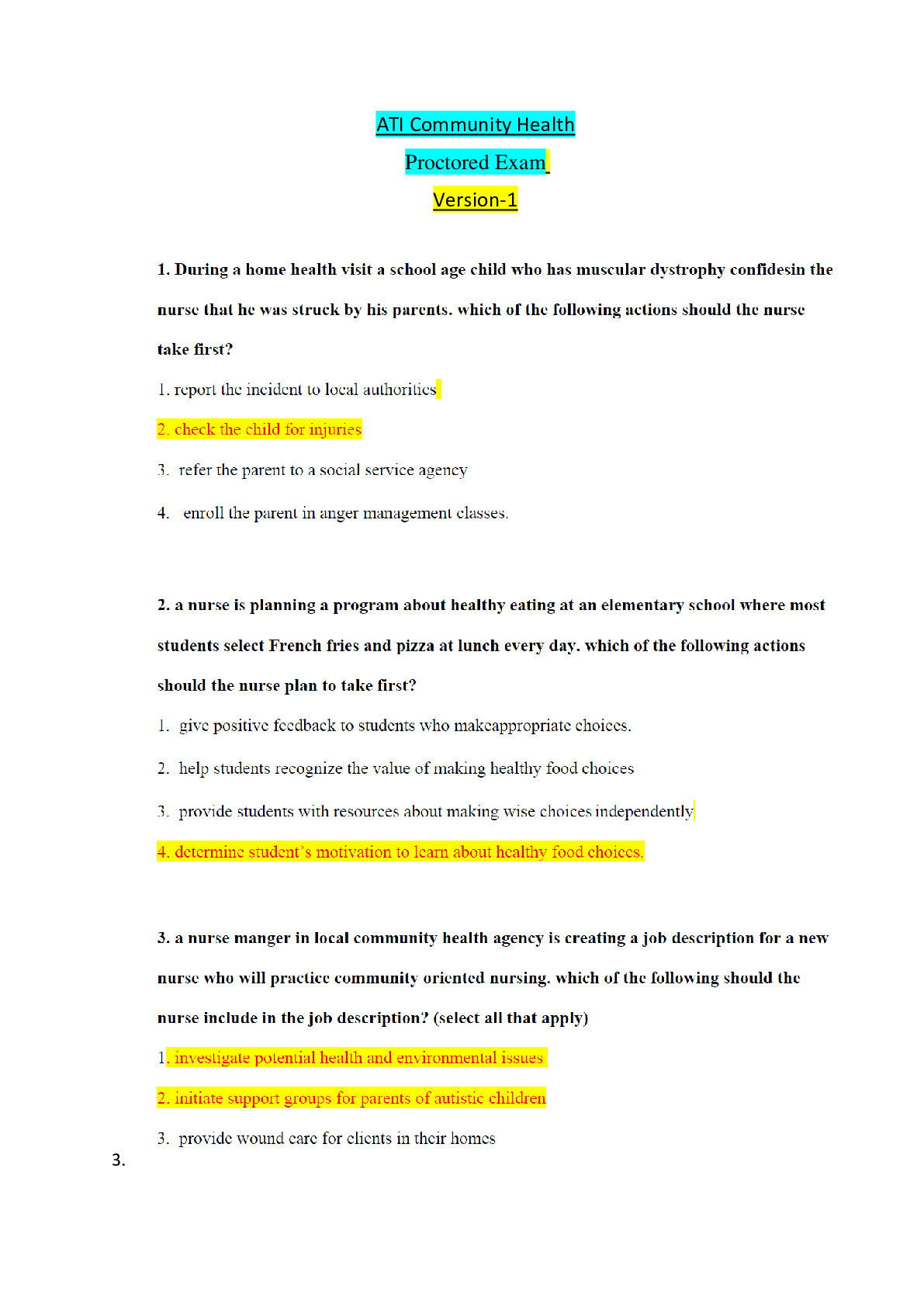 ATI Community Health

Proctored Exam

Version-1

1. During a home health visit a school age child who has muscular dystrophy confidesin the nurse that he was struck by his parents. which of the following actions should the nurse take first?

1. report the incident to local authorities

2. check the child for injuries

3. refer the parent to a social service agency

4. enroll the parent in anger management classes.

2. a nurse is planning a program about healthy eating at an elementary school where most students select French fries and pizza at lunch every day. which of the following actions should the nurse plan to take first?

1. give positive feedback to students who makeappropriate choices.

2. help students recognize the value of making healthy food choices

3. provide students with resources about making wise choices independently

4. determine student's motivation to learn about healthy food choices.

3. a nurse manger in local community health agency is creating a job description for a new nurse who will practice community oriented nursing. which of the following should the nurse include in the job description? (select all that apply)

1. investigate potential health and environmental issues

2. initiate support groups for parents of autistic children

3. provide wound care for clients in their homes

3.